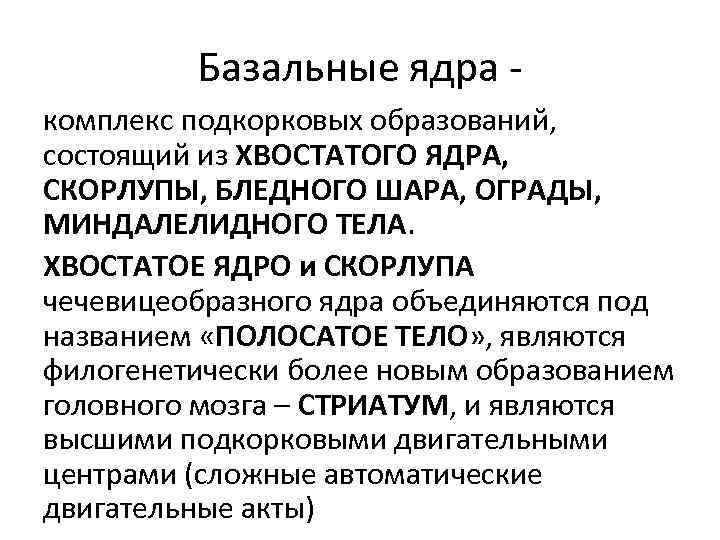 Базальные ядра -

комплекс подкорковых образований, состоящий из ХВОСТАТОГО ЯДРА, СКОРЛУПЫ, БЛЕДНОГО ШАРА, ОГРАДЫ, МИНДАЛЕЛИДНОГО ТЕЛА.

ХВОСТАТОЕ ЯДРО и СКОРЛУПА чечевицеобразного ядра объединяются под названием «ПОЛОСАТОЕ ТЕЛО», являются филогенетически более новым образованием головного мозга – СТРИАТУМ, и являются высшими подкорковыми двигательными центрами (сложные автоматические двигательные акты)